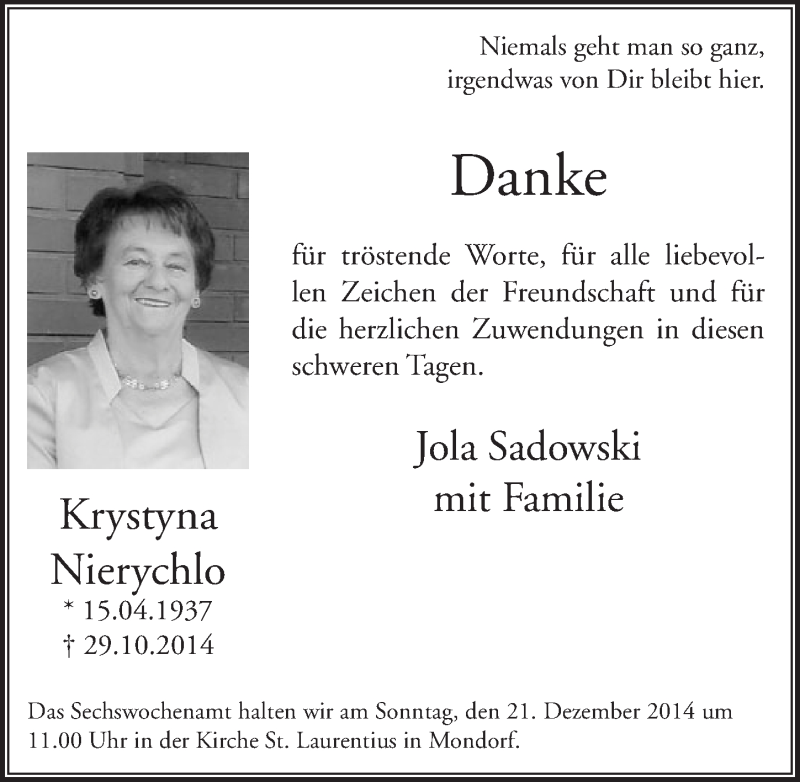 Niemals geht man so ganz,
irgendwas von Dir bleibt hier.

Danke

für tröstende Worte, für alle liebevollen Zeichen der Freundschaft und für die herzlichen Zuwendungen in diesen schweren Tagen.

Jola Sadowski
mit Familie

Krystyna
Nierychlo
* 15.04.1937
† 29.10.2014

Das Sechswochenamt halten wir am Sonntag, den 21. Dezember 2014 um 11.00 Uhr in der Kirche St. Laurentius in Mondorf.